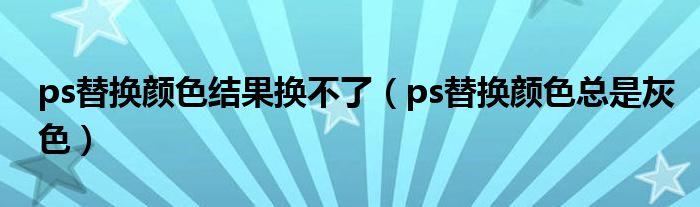 ps替换颜色结果换不了（ps替换颜色总是灰色）